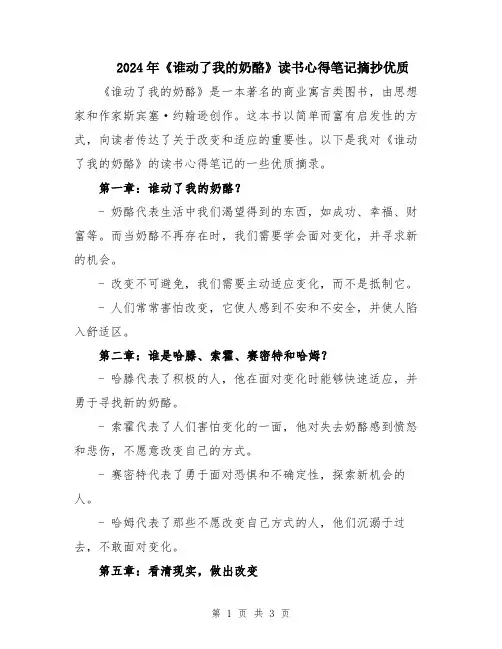 2024年《谁动了我的奶酪》读书心得笔记摘抄优质

《谁动了我的奶酪》是一本著名的商业寓言类图书，由思想家和作家斯宾塞·约翰逊创作。这本书以简单而富有启发性的方式，向读者传达了关于改变和适应的重要性。以下是我对《谁动了我的奶酪》的读书心得笔记的一些优质摘录。

第一章：谁动了我的奶酪？

- 奶酪代表生活中我们渴望得到的东西，如成功、幸福、财富等。而当奶酪不再存在时，我们需要学会面对变化，并寻求新的机会。

- 改变不可避免，我们需要主动适应变化，而不是抵制它。

- 人们常常害怕改变，它使人感到不安和不安全，并使人陷入舒适区。

第二章：谁是哈滕、索霍、赛密特和哈姆？

- 哈滕代表了积极的人，他在面对变化时能够快速适应，并勇于寻找新的奶酪。

- 索霍代表了人们害怕变化的一面，他对失去奶酪感到愤怒和悲伤，不愿意改变自己的方式。

- 赛密特代表了勇于面对恐惧和不确定性，探索新机会的人。

- 哈姆代表了那些不愿改变自己方式的人，他们沉溺于过去，不敢面对变化。

第五章：看清现实，做出改变

第 1 页 共 3 页